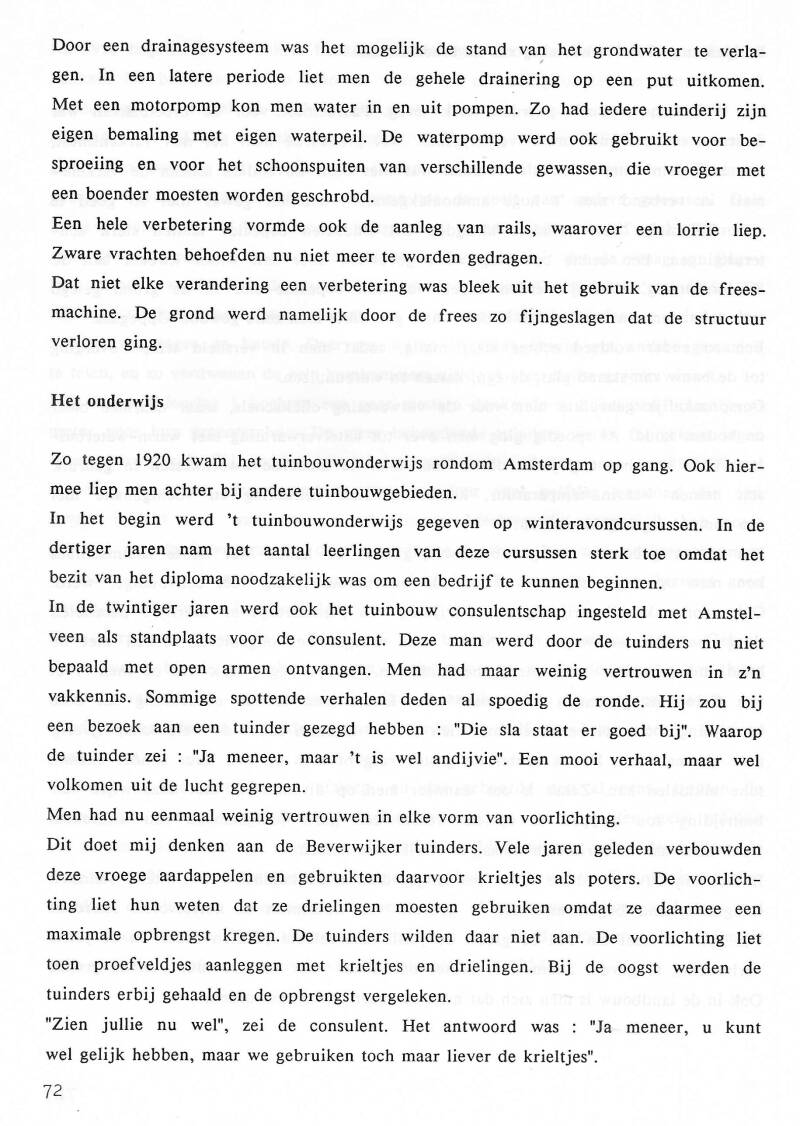 Door een drainagesysteem was het mogelijk de stand van het grondwater te verlagen. In een latere periode liet men de gehele drainering op een put uitkomen. Met een motorpomp kon men water in en uit pompen. Zo had iedere tuinderij zijn eigen bemaling met eigen waterpeil. De waterpomp werd ook gebruikt voor besproeiing en voor het schoonspuiten van verschillende gewassen, die vroeger met een boender moesten worden geschrobd.
Een hele verbetering vormde ook de aanleg van rails, waarover een lorrie liep. Zware vrachten behoefden nu niet meer te worden gedragen.
Dat niet elke verandering een verbetering was bleek uit het gebruik van de freesmachine. De grond werd namelijk door de frees zo fijngeslagen dat de structuur verloren ging.

Het onderwijs

Zo tegen 1920 kwam het tuinbouwonderwijs rondom Amsterdam op gang. Ook hiermee liep men achter bij andere tuinbouwgebieden.
In het begin werd 't tuinbouwonderwijs gegeven op winteravondcursussen. In de dertiger jaren nam het aantal leerlingen van deze cursussen sterk toe omdat het bezit van het diploma noodzakelijk was om een bedrijf te kunnen beginnen.
In de twintiger jaren werd ook het tuinbouw consulentschap ingesteld met Amstelveen als standplaats voor de consulent. Deze man werd door de tuinders nu niet bepaald met open armen ontvangen. Men had maar weinig vertrouwen in z'n vakkennis. Sommige spottende verhalen deden al spoedig de ronde. Hij zou bij een bezoek aan een tuinder gezegd hebben : "Die sla staat er goed bij". Waarop de tuinder zei : "Ja meneer, maar 't is wel andijvie". Een mooi verhaal, maar wel volkomen uit de lucht gegrepen.
Men had nu eenmaal weinig vertrouwen in elke vorm van voorlichting.
Dit doet mij denken aan de Beverwijker tuinders. Vele jaren geleden verbouwden deze vroege aardappelen en gebruikten daarvoor krieltjes als poters. De voorlichting liet hun weten dat ze drielingen moesten gebruiken omdat ze daarmee een maximale opbrengst kregen. De tuinders wilden daar niet aan. De voorlichting liet toen proefveldjes aanleggen met krieltjes en drielingen. Bij de oogst werden de tuinders erbij gehaald en de opbrengst vergeleken.
"Zien jullie nu wel", zei de consulent. Het antwoord was : "Ja meneer, u kunt wel gelijk hebben, maar we gebruiken toch maar liever de krieltjes".

72